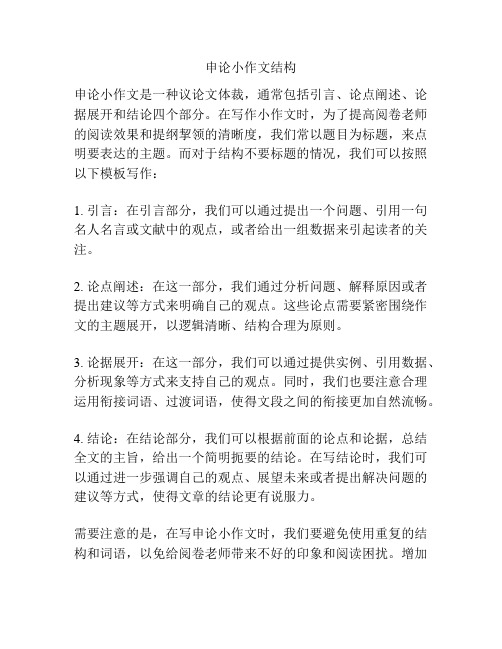 申论小作文结构

申论小作文是一种议论文体裁，通常包括引言、论点阐述、论据展开和结论四个部分。在写作小作文时，为了提高阅卷老师的阅读效果和提纲挈领的清晰度，我们常以题目为标题，来点明要表达的主题。而对于结构不要标题的情况，我们可以按照以下模板写作：

1. 引言：在引言部分，我们可以通过提出一个问题、引用一句名人名言或文献中的观点，或者给出一组数据来引起读者的关注。

2. 论点阐述：在这一部分，我们通过分析问题、解释原因或者提出建议等方式来明确自己的观点。这些论点需要紧密围绕作文的主题展开，以逻辑清晰、结构合理为原则。

3. 论据展开：在这一部分，我们可以通过提供实例、引用数据、分析现象等方式来支持自己的观点。同时，我们也要注意合理运用衔接词语、过渡词语，使得文段之间的衔接更加自然流畅。

4. 结论：在结论部分，我们可以根据前面的论点和论据，总结全文的主旨，给出一个简明扼要的结论。在写结论时，我们可以通过进一步强调自己的观点、展望未来或者提出解决问题的建议等方式，使得文章的结论更有说服力。

需要注意的是，在写申论小作文时，我们要避免使用重复的结构和词语，以免给阅卷老师带来不好的印象和阅读困扰。增加